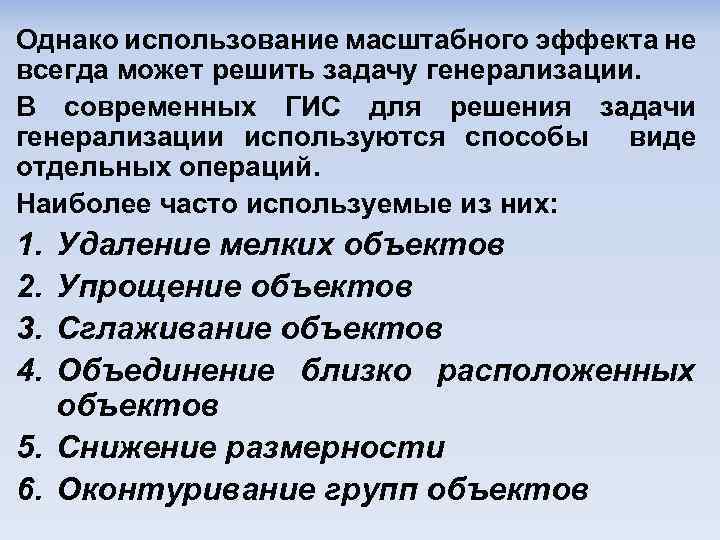 Однако использование масштабного эффекта не всегда может решить задачу генерализации.

В современных ГИС для решения задачи генерализации используются способы виде отдельных операций.

Наиболее часто используемые из них:

1. Удаление мелких объектов
2. Упрощение объектов
3. Сглаживание объектов
4. Объединение близко расположенных объектов
5. Снижение размерности
6. Оконтуривание групп объектов